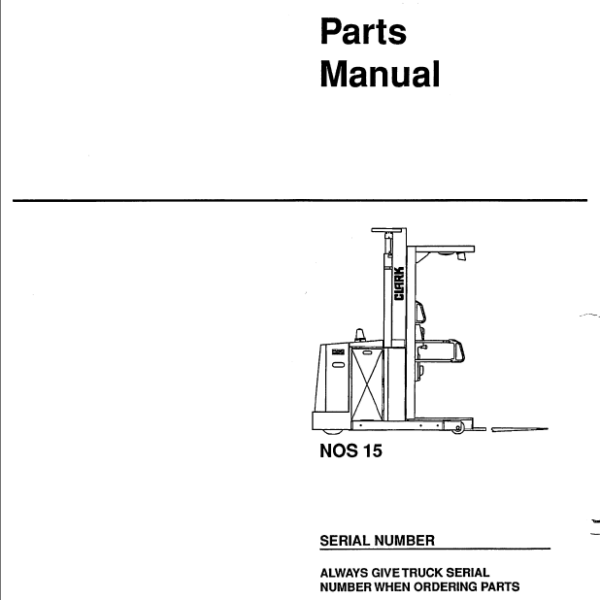 Parts Manual

CLARK

NOS 15

SERIAL NUMBER

ALWAYS GIVE TRUCK SERIAL NUMBER WHEN ORDERING PARTS